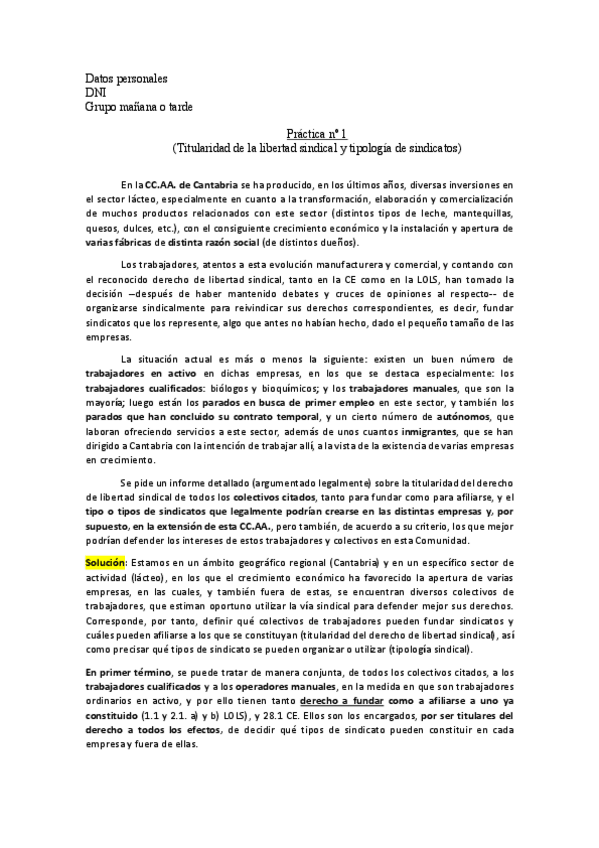 Datos personales
DNI
Grupo mañana o tarde

Práctica nº 1
(Titularidad de la libertad sindical y tipología de sindicatos)

En la CC.AA. de Cantabria se ha producido, en los últimos años, diversas inversiones en el sector lácteo, especialmente en cuanto a la transformación, elaboración y comercialización de muchos productos relacionados con este sector (distintos tipos de leche, mantequillas, quesos, dulces, etc.), con el consiguiente crecimiento económico y la instalación y apertura de varias fábricas de distinta razón social (de distintos dueños).

Los trabajadores, atentos a esta evolución manufacturera y comercial, y contando con el reconocido derecho de libertad sindical, tanto en la CE como en la LOLS, han tomado la decisión –después de haber mantenido debates y cruces de opiniones al respecto-- de organizarse sindicalmente para reivindicar sus derechos correspondientes, es decir, fundar sindicatos que los represente, algo que antes no habían hecho, dado el pequeño tamaño de las empresas.

La situación actual es más o menos la siguiente: existen un buen número de trabajadores en activo en dichas empresas, en los que se destaca especialmente: los trabajadores cualificados: biólogos y bioquímicos; y los trabajadores manuales, que son la mayoría; luego están los parados en busca de primer empleo en este sector, y también los parados que han concluido su contrato temporal, y un cierto número de autónomos, que laboran ofreciendo servicios a este sector, además de unos cuantos inmigrantes, que se han dirigido a Cantabria con la intención de trabajar allí, a la vista de la existencia de varias empresas en crecimiento.

Se pide un informe detallado (argumentado legalmente) sobre la titularidad del derecho de libertad sindical de todos los colectivos citados, tanto para fundar como para afiliarse, y el tipo o tipos de sindicatos que legalmente podrían crearse en las distintas empresas y, por supuesto, en la extensión de esta CC.AA., pero también, de acuerdo a su criterio, los que mejor podrían defender los intereses de estos trabajadores y colectivos en esta Comunidad.

Solución: Estamos en un ámbito geográfico regional (Cantabria) y en un específico sector de actividad (lácteo), en los que el crecimiento económico ha favorecido la apertura de varias empresas, en las cuales, y también fuera de estas, se encuentran diversos colectivos de trabajadores, que estiman oportuno utilizar la vía sindical para defender mejor sus derechos. Corresponde, por tanto, definir qué colectivos de trabajadores pueden fundar sindicatos y cuáles pueden afiliarse a los que se constituyan (titularidad del derecho de libertad sindical), así como precisar qué tipos de sindicato se pueden organizar o utilizar (tipología sindical).

En primer término, se puede tratar de manera conjunta, de todos los colectivos citados, a los trabajadores cualificados y a los operadores manuales, en la medida en que son trabajadores ordinarios en activo, y por ello tienen tanto derecho a fundar como a afiliarse a uno ya constituido (1.1 y 2.1. a) y b) LOLS), y 28.1 CE. Ellos son los encargados, por ser titulares del derecho a todos los efectos, de decidir qué tipos de sindicato pueden constituir en cada empresa y fuera de ellas.